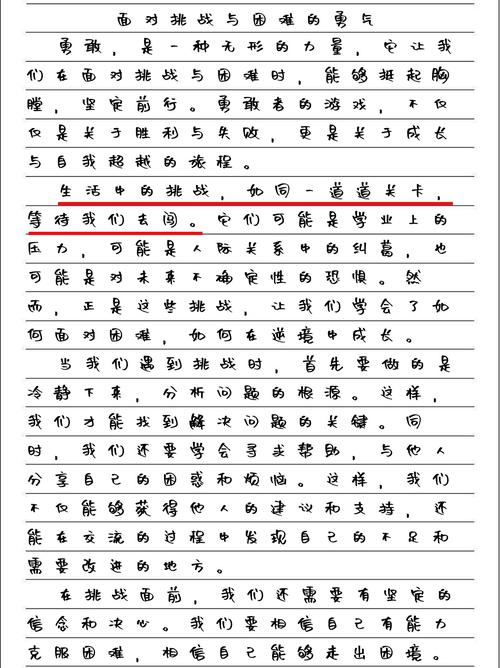 面对挑战与困难的勇气

勇敢，是一种无形的力量，它让我们在面对挑战与困难时，能够挺起胸膛，坚定前行。勇敢者的游戏，不仅仅是关于胜利与失败，更是关于成长与自我超越的旅程。

生活中的挑战，如同一道道关卡，等待我们去闯。它们可能是学业上的压力，可能是人际关系中的纠葛，也可能是对未来不确定性的恐惧。然而，正是这些挑战，让我们学会了如何面对困难，如何在逆境中成长。

当我们遇到挑战时，首先要做的是冷静下来，分析问题的根源。这样，我们才能找到解决问题的关键。同时，我们还要学会寻求帮助，与他人分享自己的困惑和烦恼。这样，我们不仅能够获得他人的建议和支持，还能在交流的过程中发现自己的不足和需要改进的地方。

在挑战面前，我们还需要有坚定的信念和决心。我们要相信自己有能力克服困难，相信自己能够走出困境。